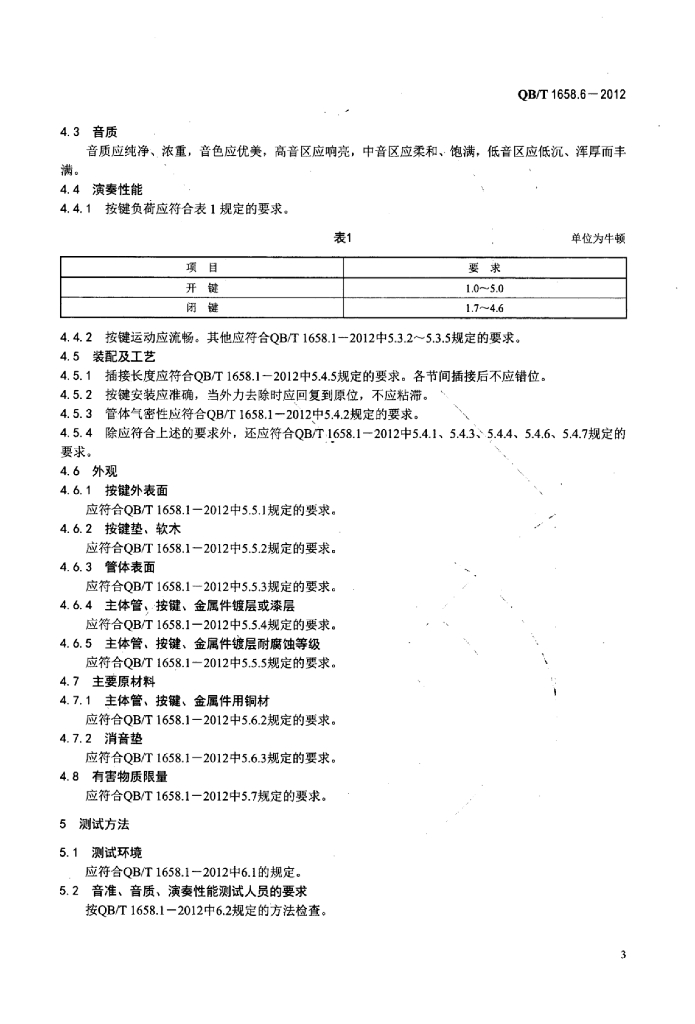 QB/T 1658.6—2012

4.3 音质

音质应纯净、浓重，音色应优美，高音区应响亮，中音区应柔和、饱满，低音区应低沉、浑厚而丰满。

4.4 演奏性能

4.4.1 按键负荷应符合表1规定的要求。

表1

单位为牛顿

| 项　目 | 要　求 |
|---|---|
| 开　键 | 1.0～5.0 |
| 闭　键 | 1.7～4.6 |

4.4.2 按键运动应流畅。其他应符合QB/T 1658.1—2012中5.3.2～5.3.5规定的要求。

4.5 装配及工艺

4.5.1 插接长度应符合QB/T 1658.1—2012中5.4.5规定的要求。各节间插接后不应错位。

4.5.2 按键安装应准确，当外力去除时应回复到原位，不应粘滞。

4.5.3 管体气密性应符合QB/T 1658.1—2012中5.4.2规定的要求。

4.5.4 除应符合上述的要求外，还应符合QB/T 1658.1—2012中5.4.1、5.4.3、5.4.4、5.4.6、5.4.7规定的要求。

4.6 外观

4.6.1 按键外表面

应符合QB/T 1658.1—2012中5.5.1规定的要求。

4.6.2 按键垫、软木

应符合QB/T 1658.1—2012中5.5.2规定的要求。

4.6.3 管体表面

应符合QB/T 1658.1—2012中5.5.3规定的要求。

4.6.4 主体管、按键、金属件镀层或漆层

应符合QB/T 1658.1—2012中5.5.4规定的要求。

4.6.5 主体管、按键、金属件镀层耐腐蚀等级

应符合QB/T 1658.1—2012中5.5.5规定的要求。

4.7 主要原材料

4.7.1 主体管、按键、金属件用铜材

应符合QB/T 1658.1—2012中5.6.2规定的要求。

4.7.2 消音垫

应符合QB/T 1658.1—2012中5.6.3规定的要求。

4.8 有害物质限量

应符合QB/T 1658.1—2012中5.7规定的要求。

5 测试方法

5.1 测试环境

应符合QB/T 1658.1—2012中6.1的规定。

5.2 音准、音质、演奏性能测试人员的要求

按QB/T 1658.1—2012中6.2规定的方法检查。

3